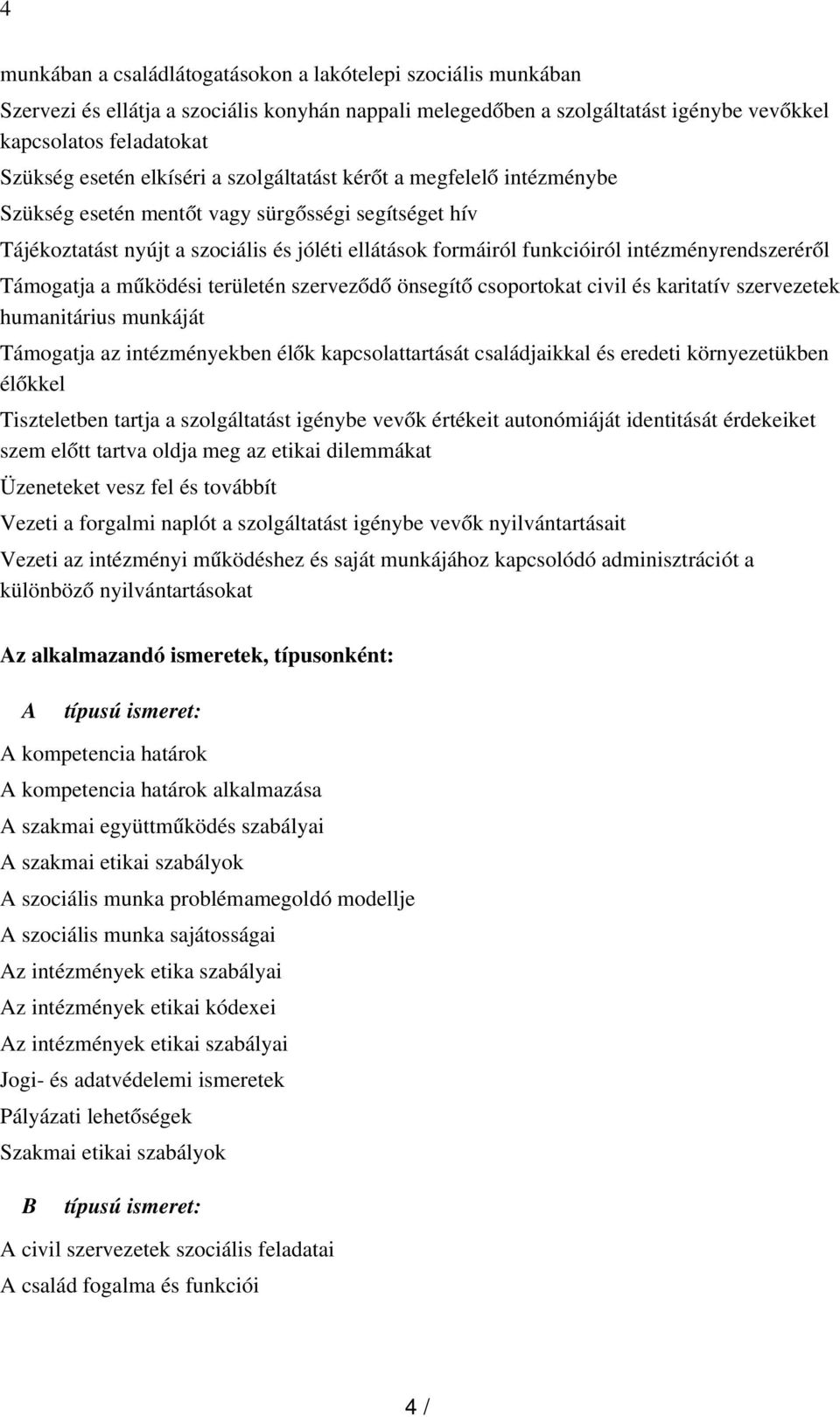 4

munkában a családlátogatásokon a lakótelepi szociális munkában

Szervezi és ellátja a szociális konyhán nappali melegedőben a szolgáltatást igénybe vevőkkel kapcsolatos feladatokat

Szükség esetén elkíséri a szolgáltatást kérőt a megfelelő intézménybe

Szükség esetén mentőt vagy sürgősségi segítséget hív

Tájékoztatást nyújt a szociális és jóléti ellátások formáiról funkcióiról intézményrendszeréről

Támogatja a működési területén szerveződő önsegítő csoportokat civil és karitatív szervezetek humanitárius munkáját

Támogatja az intézményekben élők kapcsolattartását családjaikkal és eredeti környezetükben élőkkel

Tiszteletben tartja a szolgáltatást igénybe vevők értékeit autonómiáját identitását érdekeiket szem előtt tartva oldja meg az etikai dilemmákat

Üzeneteket vesz fel és továbbít

Vezeti a forgalmi naplót a szolgáltatást igénybe vevők nyilvántartásait

Vezeti az intézményi működéshez és saját munkájához kapcsolódó adminisztrációt a különböző nyilvántartásokat

Az alkalmazandó ismeretek, típusonként:

A típusú ismeret:

A kompetencia határok

A kompetencia határok alkalmazása

A szakmai együttműködés szabályai

A szakmai etikai szabályok

A szociális munka problémamegoldó modellje

A szociális munka sajátosságai

Az intézmények etika szabályai

Az intézmények etikai kódexei

Az intézmények etikai szabályai

Jogi- és adatvédelemi ismeretek

Pályázati lehetőségek

Szakmai etikai szabályok

B típusú ismeret:

A civil szervezetek szociális feladatai

A család fogalma és funkciói

4 /